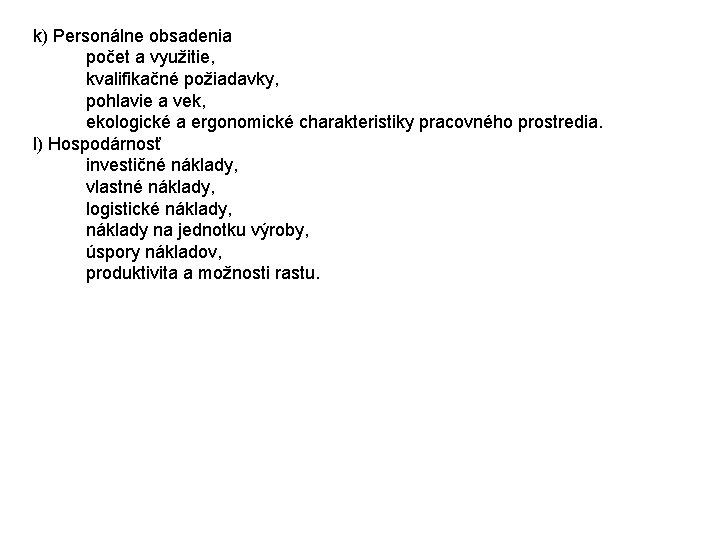 k) Personálne obsadenia
počet a využitie,
kvalifikačné požiadavky,
pohlavie a vek,
ekologické a ergonomické charakteristiky pracovného prostredia.
l) Hospodárnosť
investičné náklady,
vlastné náklady,
logistické náklady,
náklady na jednotku výroby,
úspory nákladov,
produktivita a možnosti rastu.